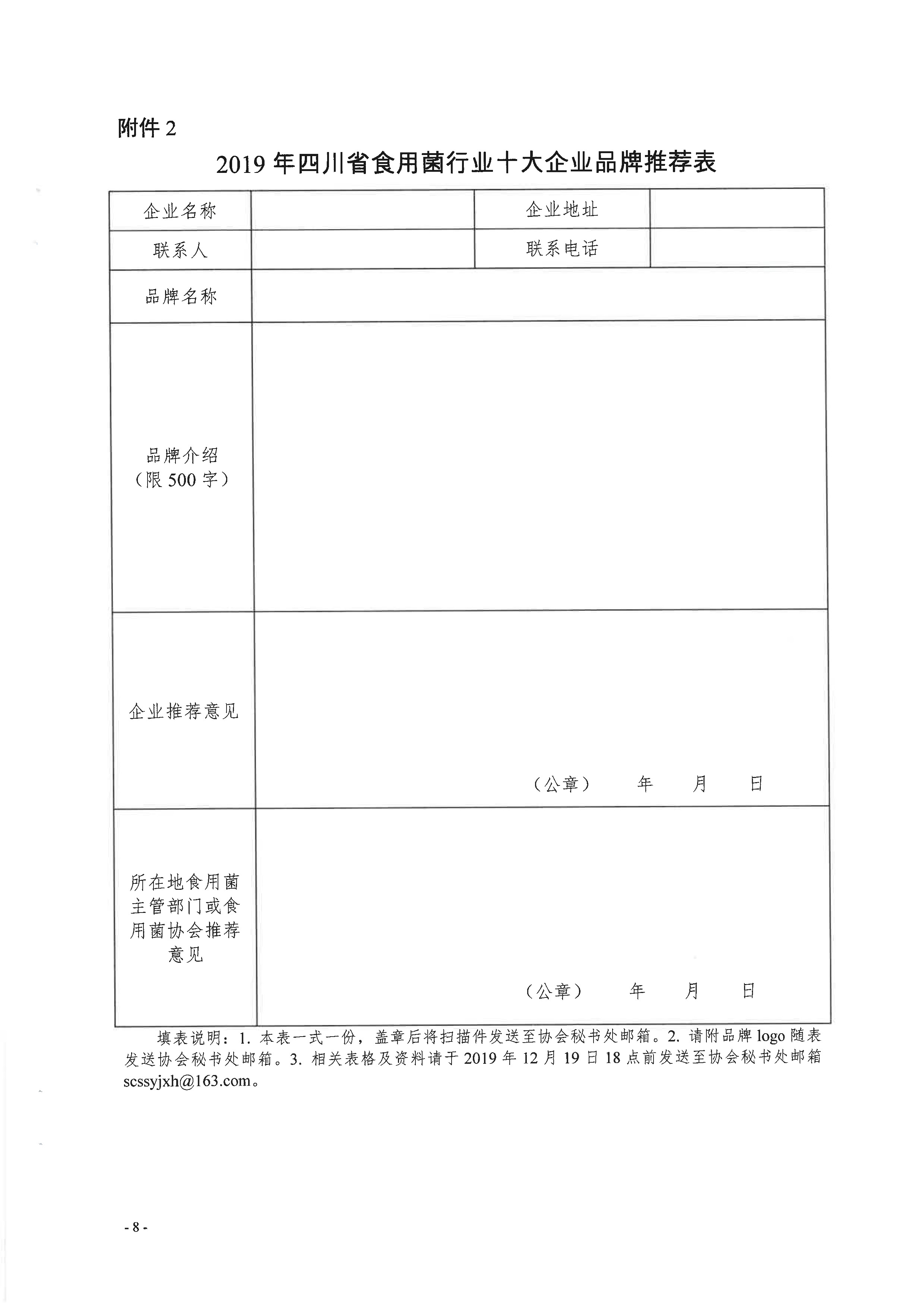 附件 2

2019 年四川省食用菌行业十大企业品牌推荐表

| 企业名称 | | 企业地址 | |
|---|---|---|---|
| 联系人 | | 联系电话 | |
| 品牌名称 | | | |
| 品牌介绍（限 500 字） | | | |
| 企业推荐意见 | （公章） 年 月 日 | | |
| 所在地食用菌主管部门或食用菌协会推荐意见 | （公章） 年 月 日 | | |

填表说明：1. 本表一式一份，盖章后将扫描件发送至协会秘书处邮箱。2. 请附品牌 logo 随表发送协会秘书处邮箱。3. 相关表格及资料请于 2019 年 12 月 19 日 18 点前发送至协会秘书处邮箱 scssyjxh@163.com。

- 8 -